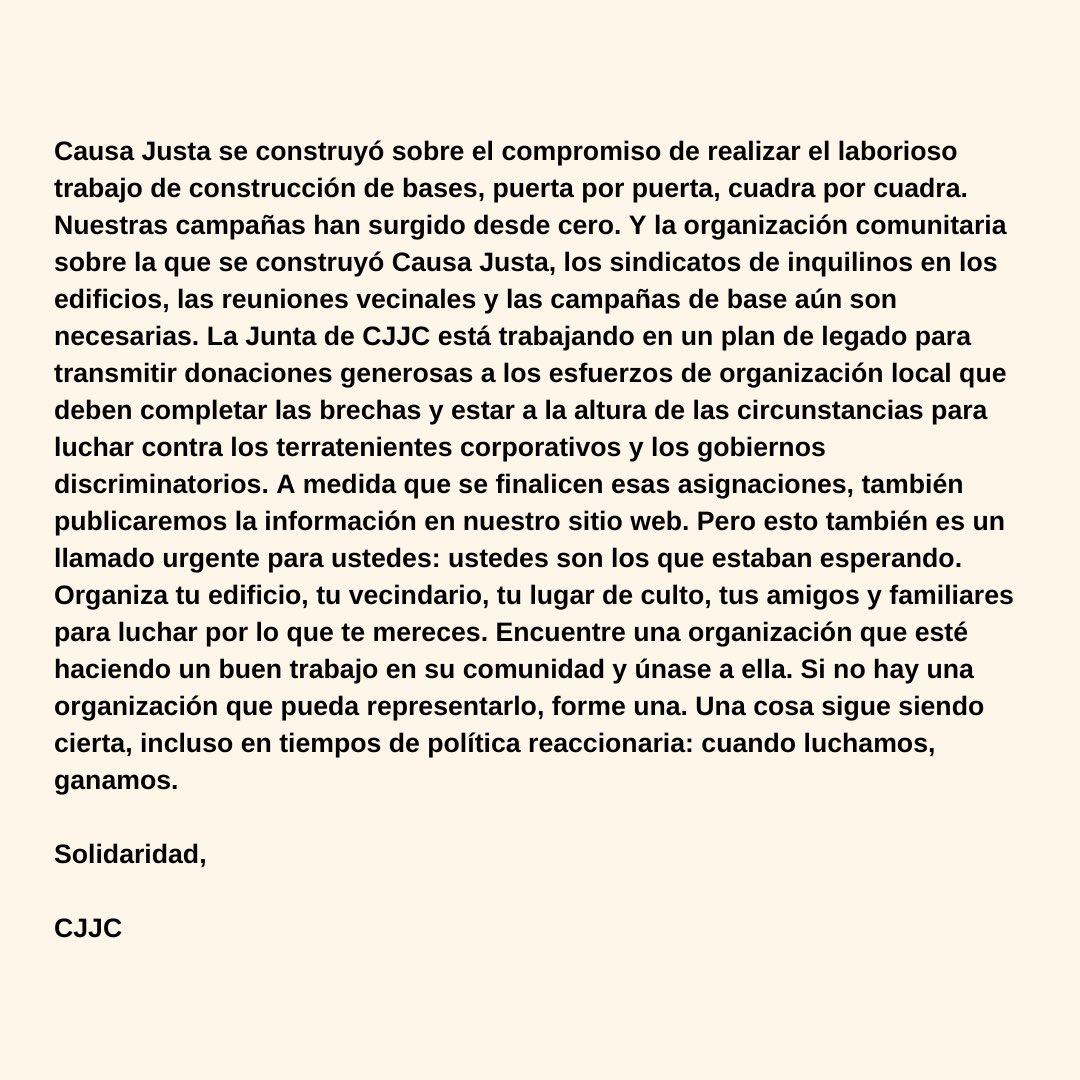 Causa Justa se construyó sobre el compromiso de realizar el laborioso trabajo de construcción de bases, puerta por puerta, cuadra por cuadra. Nuestras campañas han surgido desde cero. Y la organización comunitaria sobre la que se construyó Causa Justa, los sindicatos de inquilinos en los edificios, las reuniones vecinales y las campañas de base aún son necesarias. La Junta de CJJC está trabajando en un plan de legado para transmitir donaciones generosas a los esfuerzos de organización local que deben completar las brechas y estar a la altura de las circunstancias para luchar contra los terratenientes corporativos y los gobiernos discriminatorios. A medida que se finalicen esas asignaciones, también publicaremos la información en nuestro sitio web. Pero esto también es un llamado urgente para ustedes: ustedes son los que estaban esperando. Organiza tu edificio, tu vecindario, tu lugar de culto, tus amigos y familiares para luchar por lo que te mereces. Encuentre una organización que esté haciendo un buen trabajo en su comunidad y únase a ella. Si no hay una organización que pueda representarlo, forme una. Una cosa sigue siendo cierta, incluso en tiempos de política reaccionaria: cuando luchamos, ganamos.

Solidaridad,

CJJC